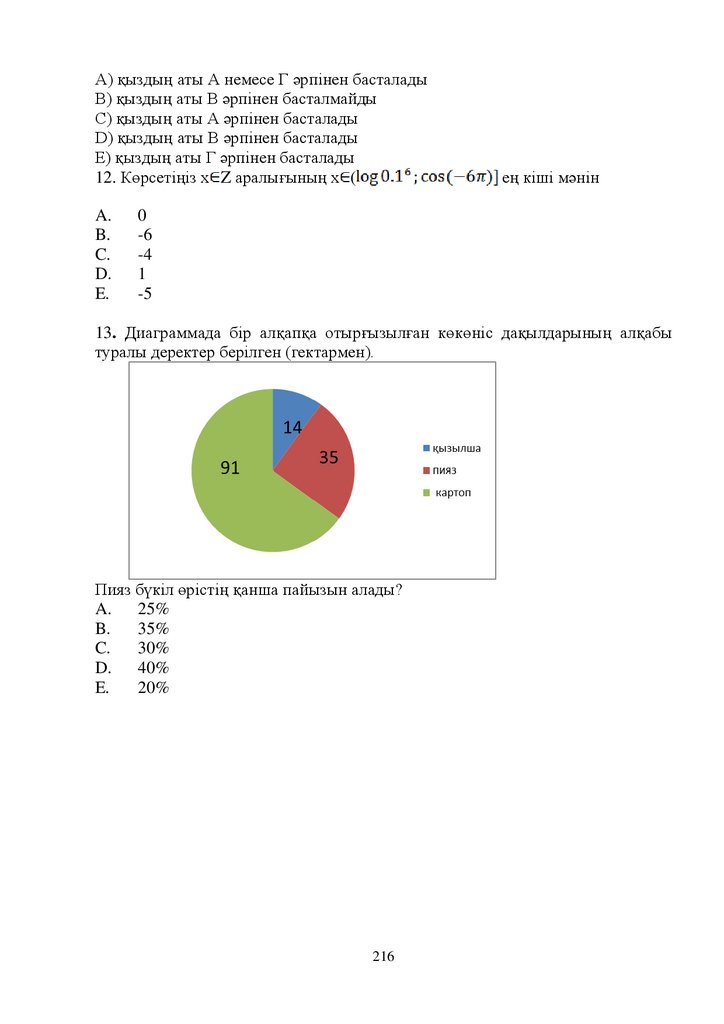 A) қыздың аты А немесе Г әрпінен басталады
B) қыздың аты В әрпінен басталмайды
C) қыздың аты А әрпінен басталады
D) қыздың аты В әрпінен басталады
E) қыздың аты Г әрпінен басталады
12. Көрсетіңіз x∈Z аралығының x∈$(\log 0.1^6 ; \cos(-6\pi)]$ ең кіші мәнін

A. 0
B. -6
C. -4
D. 1
E. -5

13. Диаграммада бір алқапқа отырғызылған көкөніс дақылдарының алқабы туралы деректер берілген (гектармен).

14
35
91
қызылша
пияз
картоп

Пияз бүкіл өрістің қанша пайызын алады?
A. 25%
B. 35%
C. 30%
D. 40%
E. 20%

216